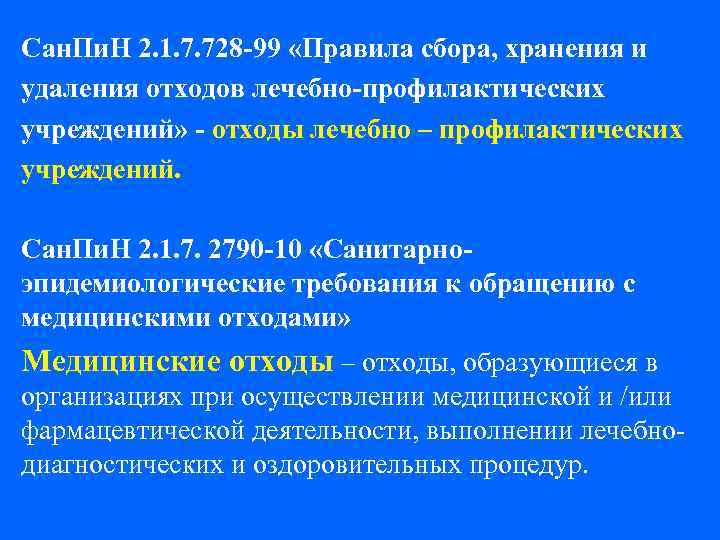 СанПиН 2.1.7.728-99 «Правила сбора, хранения и удаления отходов лечебно-профилактических учреждений» - отходы лечебно – профилактических учреждений.

СанПиН 2.1.7. 2790-10 «Санитарно-эпидемиологические требования к обращению с медицинскими отходами»

Медицинские отходы – отходы, образующиеся в организациях при осуществлении медицинской и /или фармацевтической деятельности, выполнении лечебно-диагностических и оздоровительных процедур.